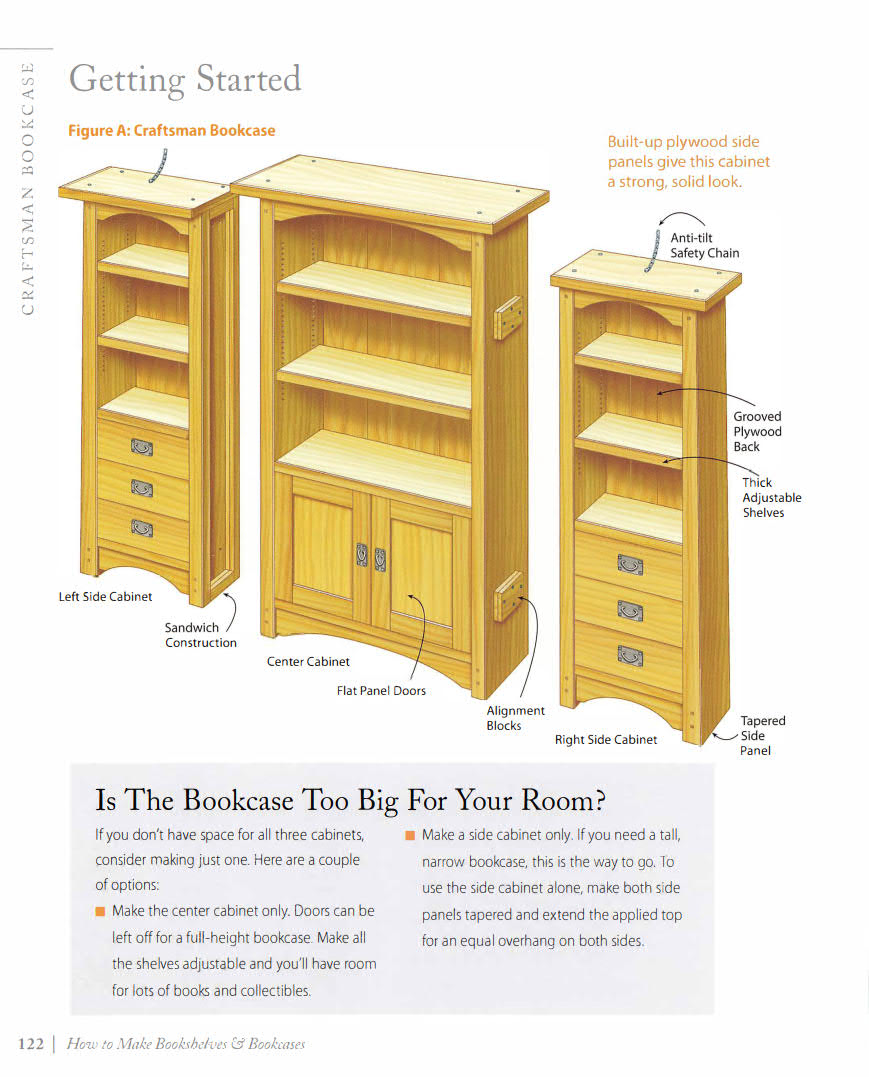 CRAFTSMAN BOOKCASE

Getting Started

Figure A: Craftsman Bookcase

Built-up plywood side panels give this cabinet a strong, solid look.

Anti-tilt Safety Chain

Grooved Plywood Back

Thick Adjustable Shelves

Left Side Cabinet

Sandwich Construction

Center Cabinet

Flat Panel Doors

Alignment Blocks

Right Side Cabinet

Tapered Side Panel

Is The Bookcase Too Big For Your Room?

If you don't have space for all three cabinets, consider making just one. Here are a couple of options:

■ Make the center cabinet only. Doors can be left off for a full-height bookcase. Make all the shelves adjustable and you'll have room for lots of books and collectibles.

■ Make a side cabinet only. If you need a tall, narrow bookcase, this is the way to go. To use the side cabinet alone, make both side panels tapered and extend the applied top for an equal overhang on both sides.

122 | How to Make Bookshelves & Bookcases